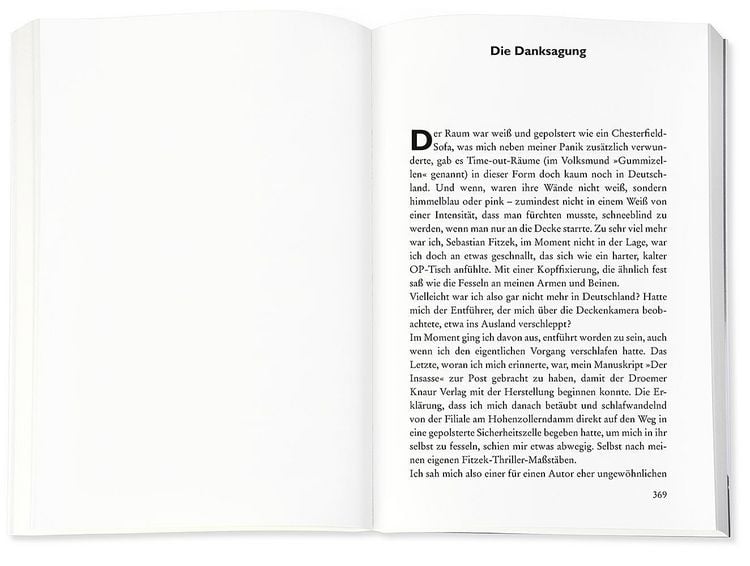 Die Danksagung

Der Raum war weiß und gepolstert wie ein Chesterfield-Sofa, was mich neben meiner Panik zusätzlich verwunderte, gab es Time-out-Räume (im Volksmund »Gummizellen« genannt) in dieser Form doch kaum noch in Deutschland. Und wenn, waren ihre Wände nicht weiß, sondern himmelblau oder pink – zumindest nicht in einem Weiß von einer Intensität, dass man fürchten musste, schneeblind zu werden, wenn man nur an die Decke starrte. Zu sehr viel mehr war ich, Sebastian Fitzek, im Moment nicht in der Lage, war ich doch an etwas geschnallt, das sich wie ein harter, kalter OP-Tisch anfühlte. Mit einer Kopffixierung, die ähnlich fest saß wie die Fesseln an meinen Armen und Beinen.
Vielleicht war ich also gar nicht mehr in Deutschland? Hatte mich der Entführer, der mich über die Deckenkamera beobachtete, etwa ins Ausland verschleppt?
Im Moment ging ich davon aus, entführt worden zu sein, auch wenn ich den eigentlichen Vorgang verschlafen hatte. Das Letzte, woran ich mich erinnerte, war, mein Manuskript »Der Insasse« zur Post gebracht zu haben, damit der Droemer Knaur Verlag mit der Herstellung beginnen konnte. Die Erklärung, dass ich mich danach betäubt und schlafwandelnd von der Filiale am Hohenzollerndamm direkt auf den Weg in eine gepolsterte Sicherheitszelle begeben hatte, um mich in ihr selbst zu fesseln, schien mir etwas abwegig. Selbst nach meinen eigenen Fitzek-Thriller-Maßstäben.
Ich sah mich also einer für einen Autor eher ungewöhnlichen

369